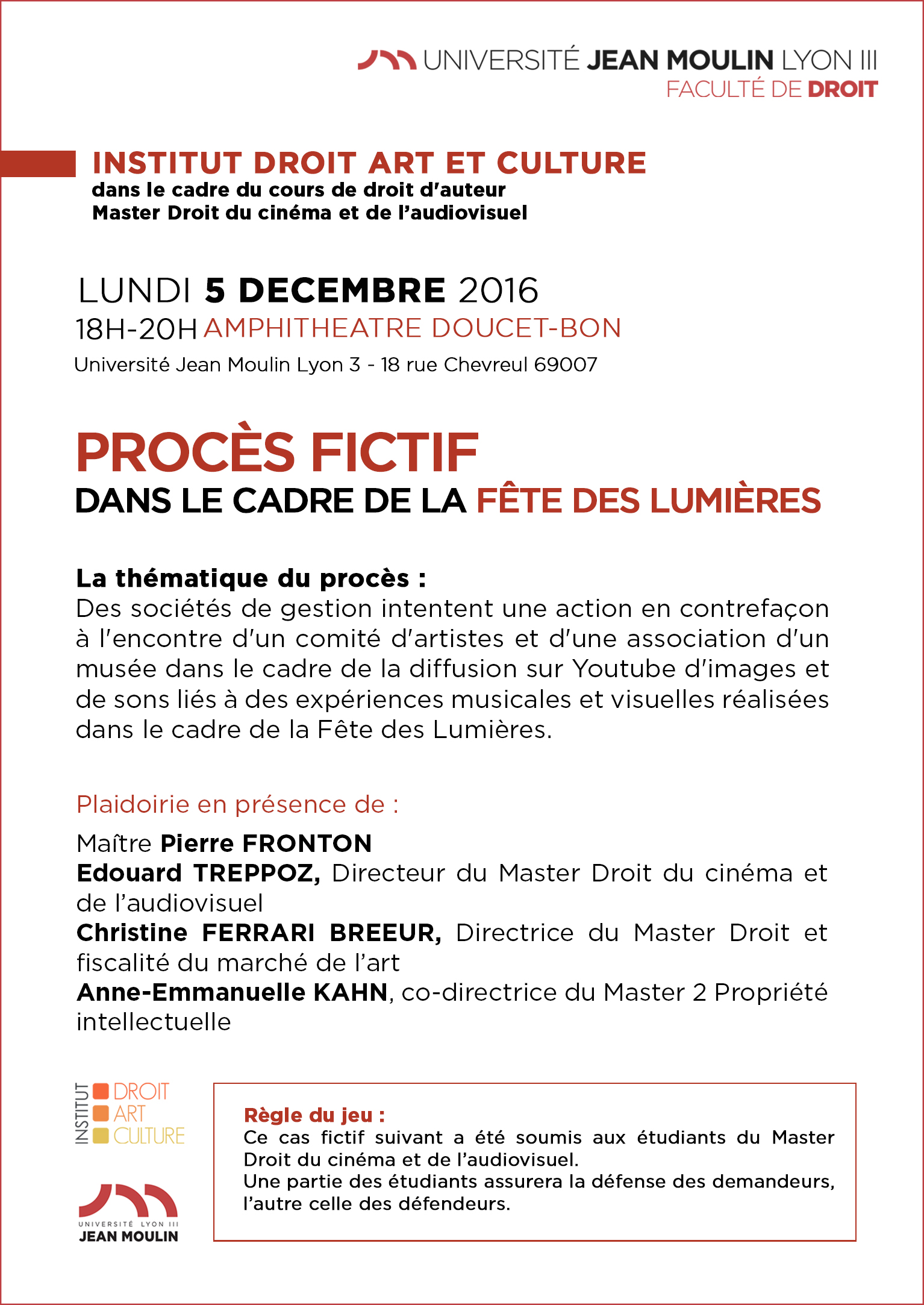 UNIVERSITÉ JEAN MOULIN LYON III
FACULTÉ DE DROIT

INSTITUT DROIT ART ET CULTURE
dans le cadre du cours de droit d'auteur
Master Droit du cinéma et de l'audiovisuel

LUNDI 5 DECEMBRE 2016
18H-20H AMPHITHEATRE DOUCET-BON
Université Jean Moulin Lyon 3 - 18 rue Chevreul 69007

PROCÈS FICTIF
DANS LE CADRE DE LA FÊTE DES LUMIÈRES

La thématique du procès :
Des sociétés de gestion intentent une action en contrefaçon à l'encontre d'un comité d'artistes et d'une association d'un musée dans le cadre de la diffusion sur Youtube d'images et de sons liés à des expériences musicales et visuelles réalisées dans le cadre de la Fête des Lumières.

Plaidoirie en présence de :

Maître Pierre FRONTON
Edouard TREPPOZ, Directeur du Master Droit du cinéma et de l'audiovisuel
Christine FERRARI BREEUR, Directrice du Master Droit et fiscalité du marché de l'art
Anne-Emmanuelle KAHN, co-directrice du Master 2 Propriété intellectuelle

INSTITUT DROIT ART CULTURE

UNIVERSITÉ LYON III
JEAN MOULIN

Règle du jeu :
Ce cas fictif suivant a été soumis aux étudiants du Master Droit du cinéma et de l'audiovisuel.
Une partie des étudiants assurera la défense des demandeurs, l'autre celle des défendeurs.